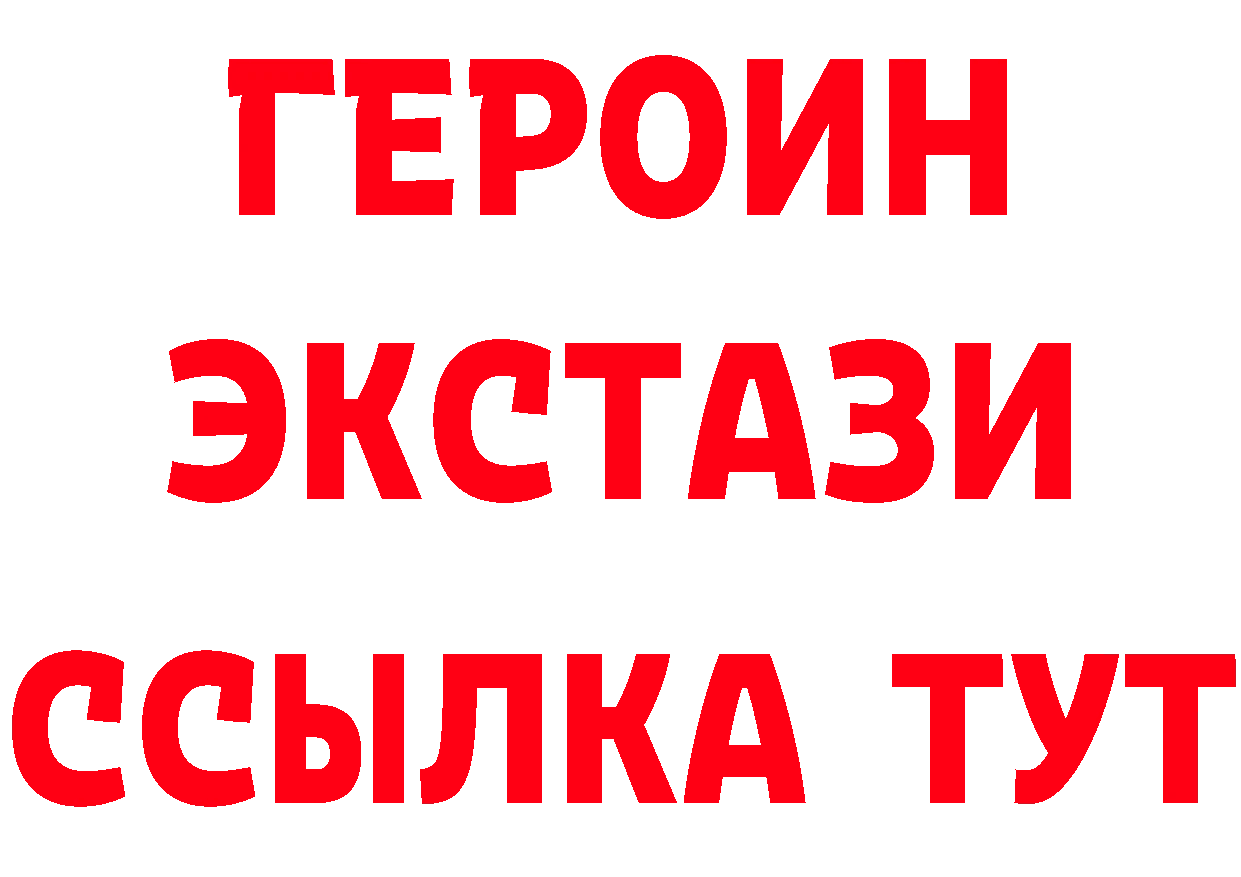 ГЕРОИН
ЭКСТАЗИ
ССЫЛКА ТУТ